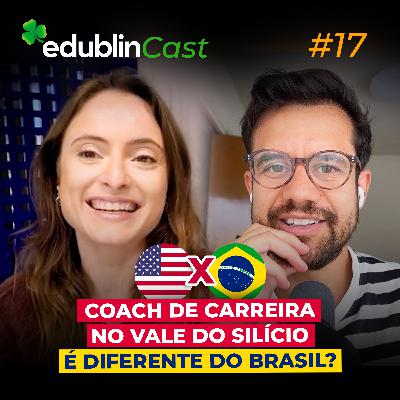 edublinCast

#17

X

COACH DE CARREIRA
NO VALE DO SILÍCIO
É DIFERENTE DO BRASIL?